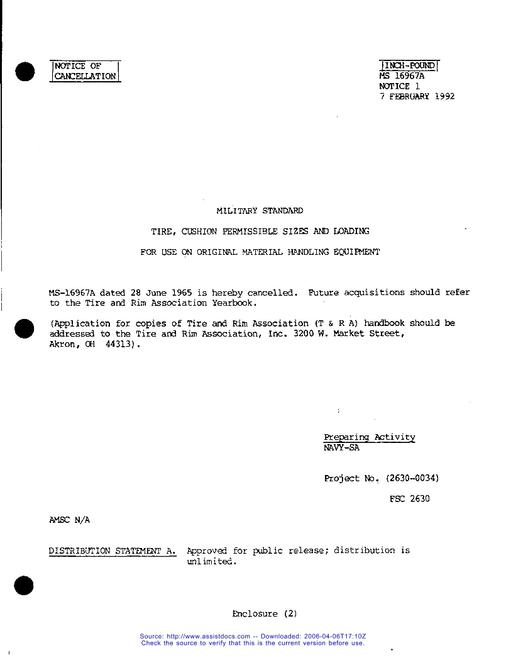 NOTICE OF CANCELLATION

INCH-POUND
MS 16967A
NOTICE 1
7 FEBRUARY 1992

MILITARY STANDARD

TIRE, CUSHION PERMISSIBLE SIZES AND LOADING

FOR USE ON ORIGINAL MATERIAL HANDLING EQUIPMENT

MS-16967A dated 28 June 1965 is hereby cancelled. Future acquisitions should refer to the Tire and Rim Association Yearbook.

(Application for copies of Tire and Rim Association (T & R A) handbook should be addressed to the Tire and Rim Association, Inc. 3200 W. Market Street, Akron, OH 44313).

Preparing Activity
NAVY-SA

Project No. (2630-0034)

FSC 2630

AMSC N/A

DISTRIBUTION STATEMENT A. Approved for public release; distribution is unlimited.

Enclosure (2)

Source: http://www.assistdocs.com -- Downloaded: 2006-04-06T17:10Z
Check the source to verify that this is the current version before use.